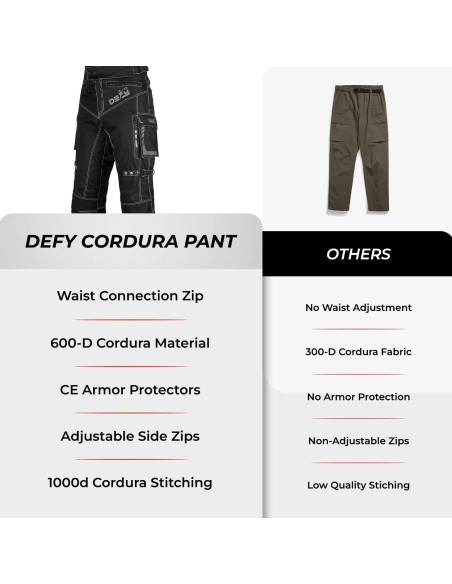 DEFY

DEFY CORDURA PANT

Waist Connection Zip

600-D Cordura Material

CE Armor Protectors

Adjustable Side Zips

1000d Cordura Stitching

OTHERS

No Waist Adjustment

300-D Cordura Fabric

No Armor Protection

Non-Adjustable Zips

Low Quality Stiching